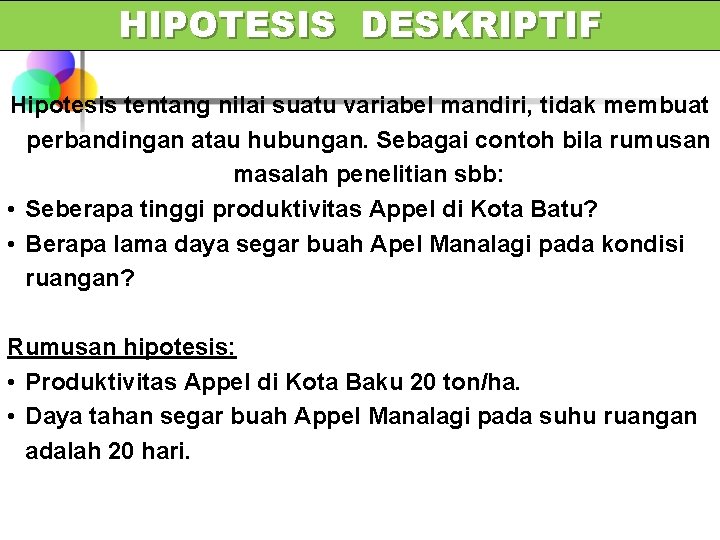 HIPOTESIS DESKRIPTIF

Hipotesis tentang nilai suatu variabel mandiri, tidak membuat perbandingan atau hubungan. Sebagai contoh bila rumusan masalah penelitian sbb:

• Seberapa tinggi produktivitas Appel di Kota Batu?
• Berapa lama daya segar buah Apel Manalagi pada kondisi ruangan?

Rumusan hipotesis:

• Produktivitas Appel di Kota Baku 20 ton/ha.
• Daya tahan segar buah Appel Manalagi pada suhu ruangan adalah 20 hari.